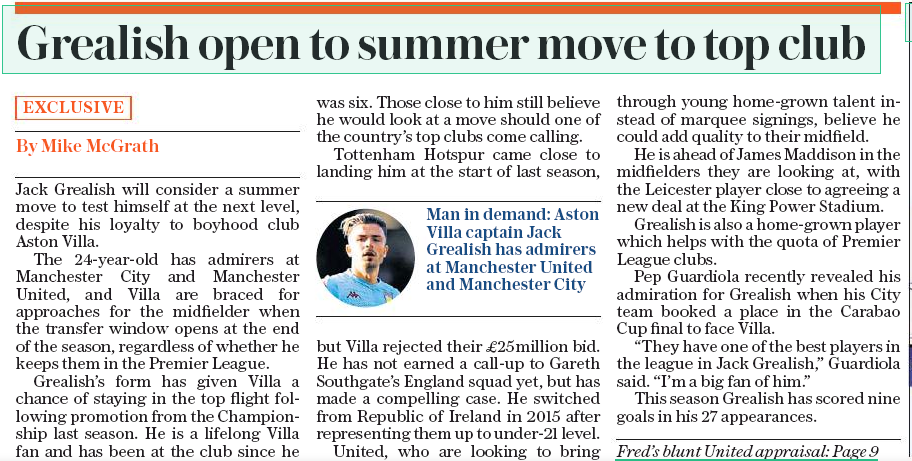 Grealish open to summer move to top club

EXCLUSIVE

By Mike McGrath

Jack Grealish will consider a summer move to test himself at the next level, despite his loyalty to boyhood club Aston Villa.

The 24-year-old has admirers at Manchester City and Manchester United, and Villa are braced for approaches for the midfielder when the transfer window opens at the end of the season, regardless of whether he keeps them in the Premier League.

Grealish's form has given Villa a chance of staying in the top flight following promotion from the Championship last season. He is a lifelong Villa fan and has been at the club since he was six. Those close to him still believe he would look at a move should one of the country's top clubs come calling.

Tottenham Hotspur came close to landing him at the start of last season,

Man in demand: Aston Villa captain Jack Grealish has admirers at Manchester United and Manchester City

but Villa rejected their £25million bid. He has not earned a call-up to Gareth Southgate's England squad yet, but has made a compelling case. He switched from Republic of Ireland in 2015 after representing them up to under-21 level.

United, who are looking to bring through young home-grown talent instead of marquee signings, believe he could add quality to their midfield.

He is ahead of James Maddison in the midfielders they are looking at, with the Leicester player close to agreeing a new deal at the King Power Stadium.

Grealish is also a home-grown player which helps with the quota of Premier League clubs.

Pep Guardiola recently revealed his admiration for Grealish when his City team booked a place in the Carabao Cup final to face Villa.

"They have one of the best players in the league in Jack Grealish," Guardiola said. "I'm a big fan of him."

This season Grealish has scored nine goals in his 27 appearances.

Fred's blunt United appraisal: Page 9